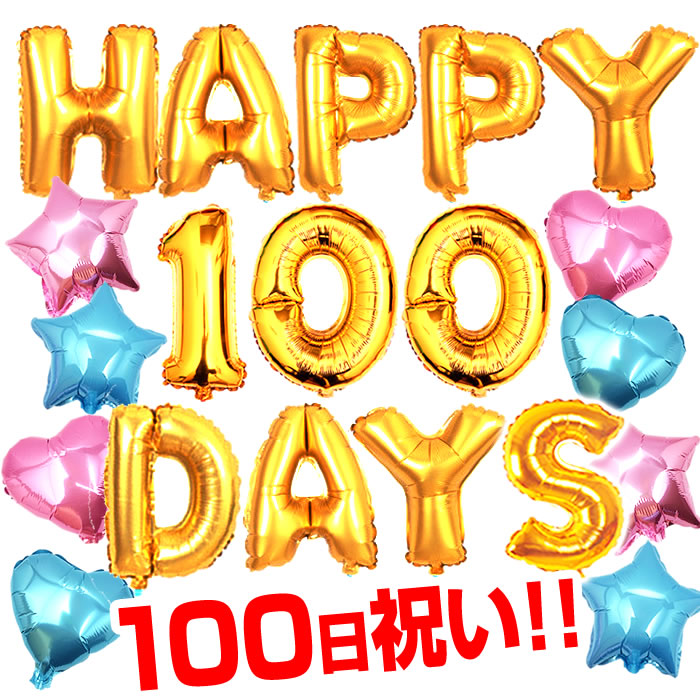 HAPPY
100
DAYS
100日祝い!!